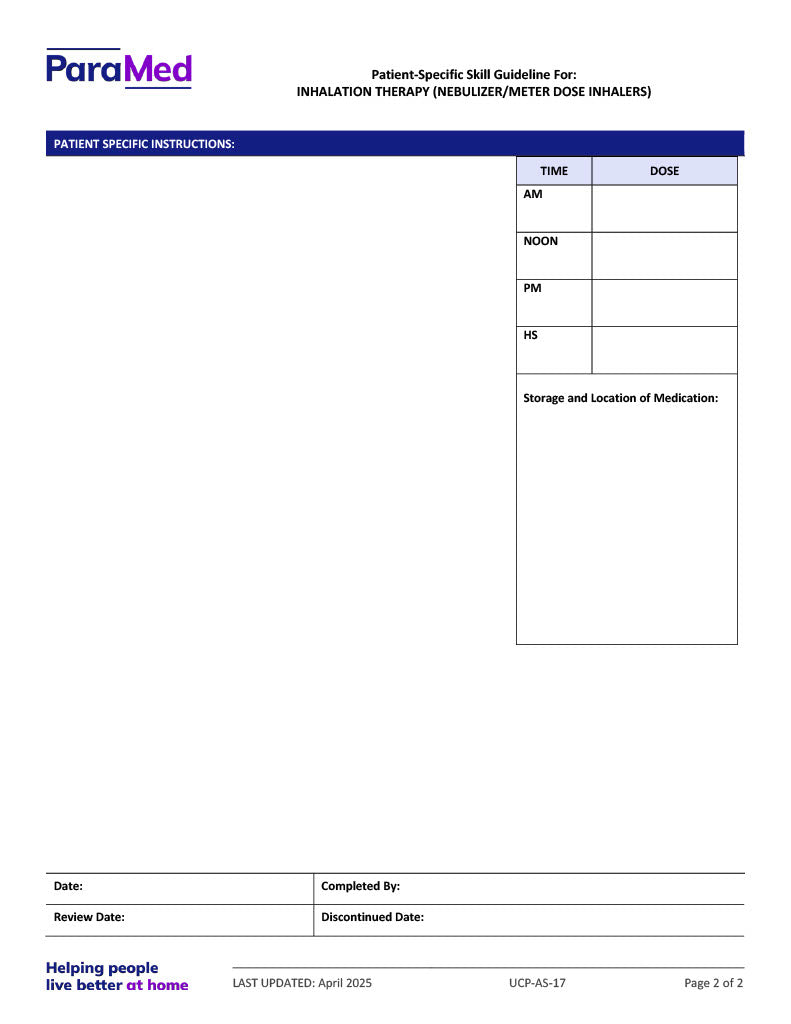 ParaMed

Patient-Specific Skill Guideline For:
INHALATION THERAPY (NEBULIZER/METER DOSE INHALERS)

PATIENT SPECIFIC INSTRUCTIONS:

| TIME | DOSE |
|---|---|
| AM | |
| NOON | |
| PM | |
| HS | |

Storage and Location of Medication:

| Date: | Completed By: |
|---|---|
| Review Date: | Discontinued Date: |

Helping people live better at home

LAST UPDATED: April 2025 UCP-AS-17 Page 2 of 2